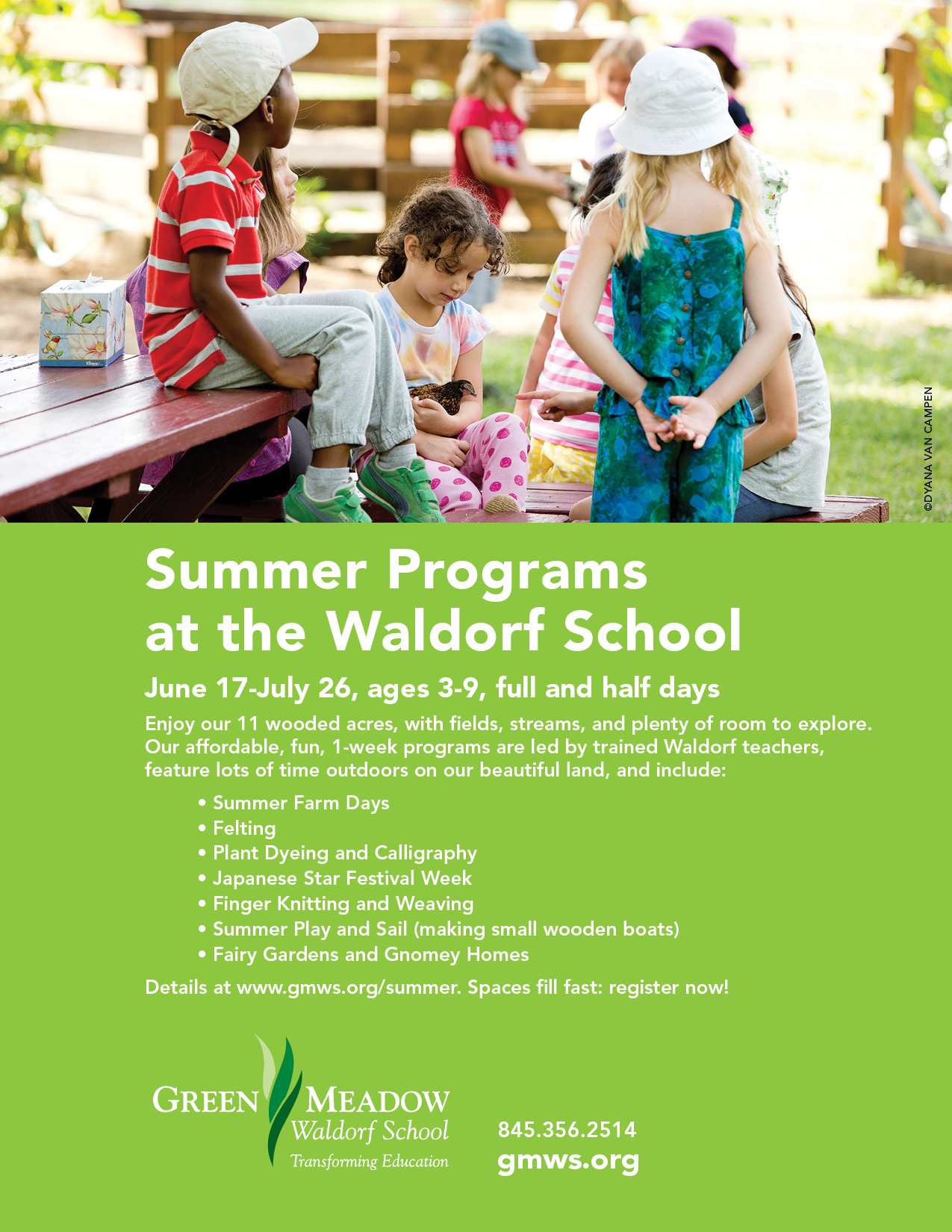 ©DYANA VAN CAMPEN

Summer Programs at the Waldorf School

June 17-July 26, ages 3-9, full and half days

Enjoy our 11 wooded acres, with fields, streams, and plenty of room to explore. Our affordable, fun, 1-week programs are led by trained Waldorf teachers, feature lots of time outdoors on our beautiful land, and include:

• Summer Farm Days
• Felting
• Plant Dyeing and Calligraphy
• Japanese Star Festival Week
• Finger Knitting and Weaving
• Summer Play and Sail (making small wooden boats)
• Fairy Gardens and Gnomey Homes

Details at www.gmws.org/summer. Spaces fill fast: register now!

GREEN MEADOW Waldorf School Transforming Education

845.356.2514
gmws.org